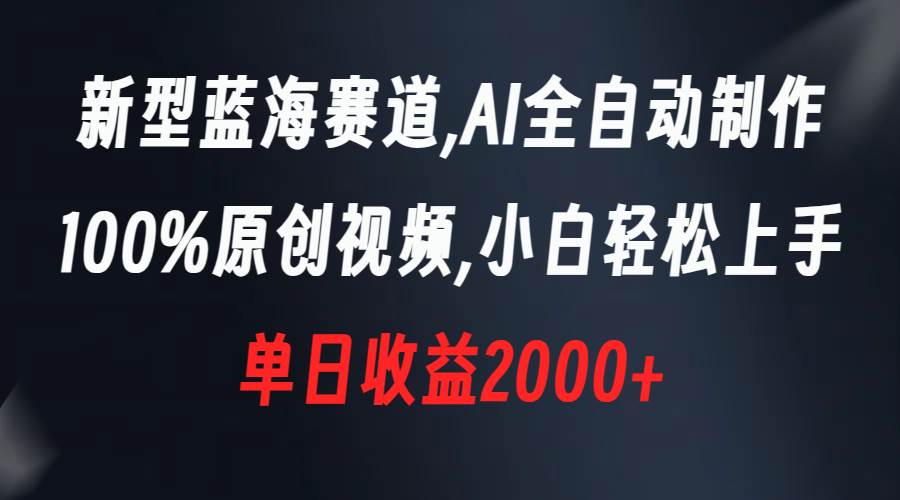 新型蓝海赛道,AI全自动制作
100%原创视频,小白轻松上手
单日收益2000+